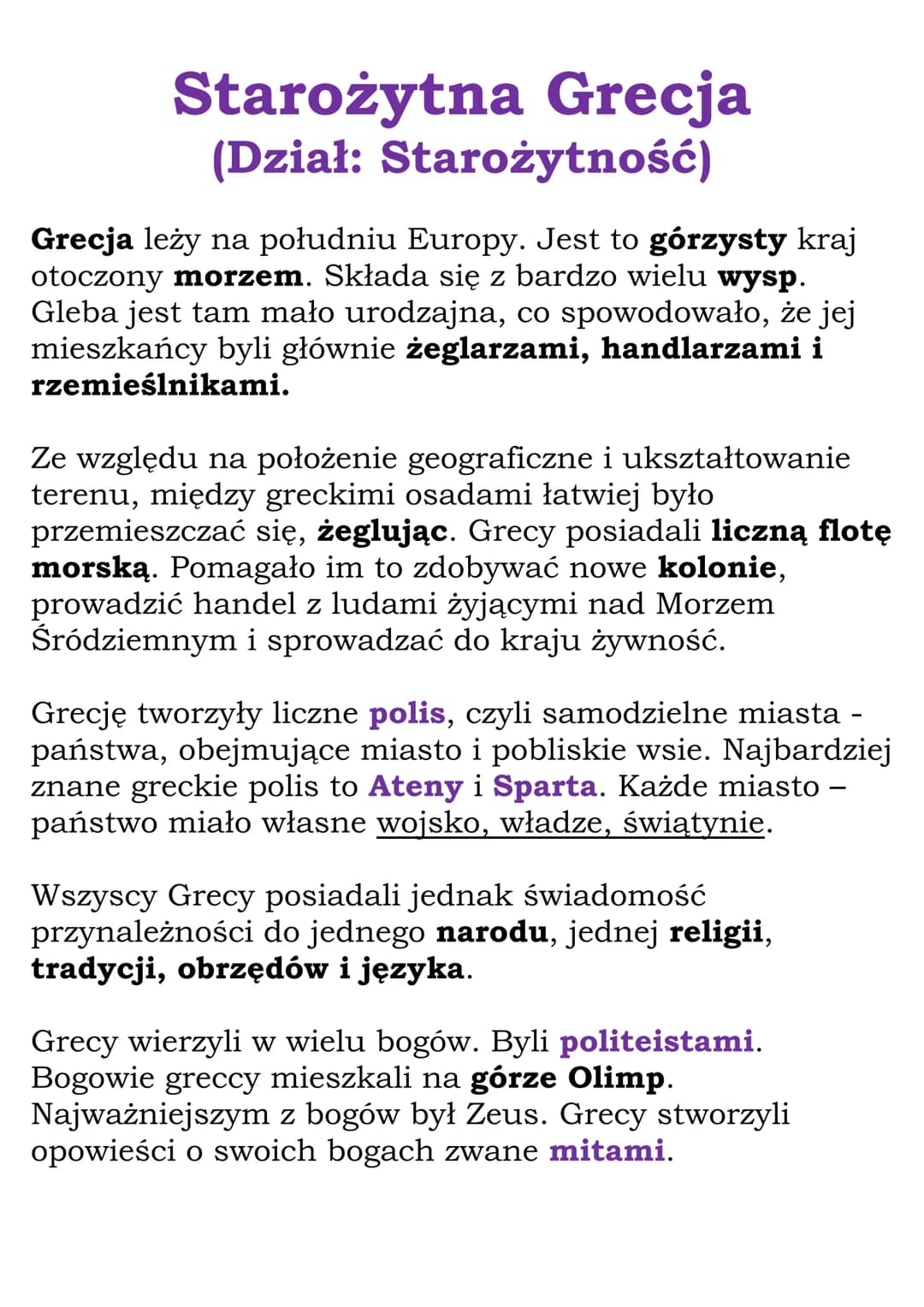 Starożytna Grecja
(Dział: Starożytność)

Grecja leży na południu Europy. Jest to górzysty kraj otoczony morzem. Składa się z bardzo wielu wysp. Gleba jest tam mało urodzajna, co spowodowało, że jej mieszkańcy byli głównie żeglarzami, handlarzami i rzemieślnikami.

Ze względu na położenie geograficzne i ukształtowanie terenu, między greckimi osadami łatwiej było przemieszczać się, żeglując. Grecy posiadali liczną flotę morską. Pomagało im to zdobywać nowe kolonie, prowadzić handel z ludami żyjącymi nad Morzem Śródziemnym i sprowadzać do kraju żywność.

Grecję tworzyły liczne polis, czyli samodzielne miasta - państwa, obejmujące miasto i pobliskie wsie. Najbardziej znane greckie polis to Ateny i Sparta. Każde miasto – państwo miało własne wojsko, władze, świątynie.

Wszyscy Grecy posiadali jednak świadomość przynależności do jednego narodu, jednej religii, tradycji, obrzędów i języka.

Grecy wierzyli w wielu bogów. Byli politeistami. Bogowie greccy mieszkali na górze Olimp. Najważniejszym z bogów był Zeus. Grecy stworzyli opowieści o swoich bogach zwane mitami.